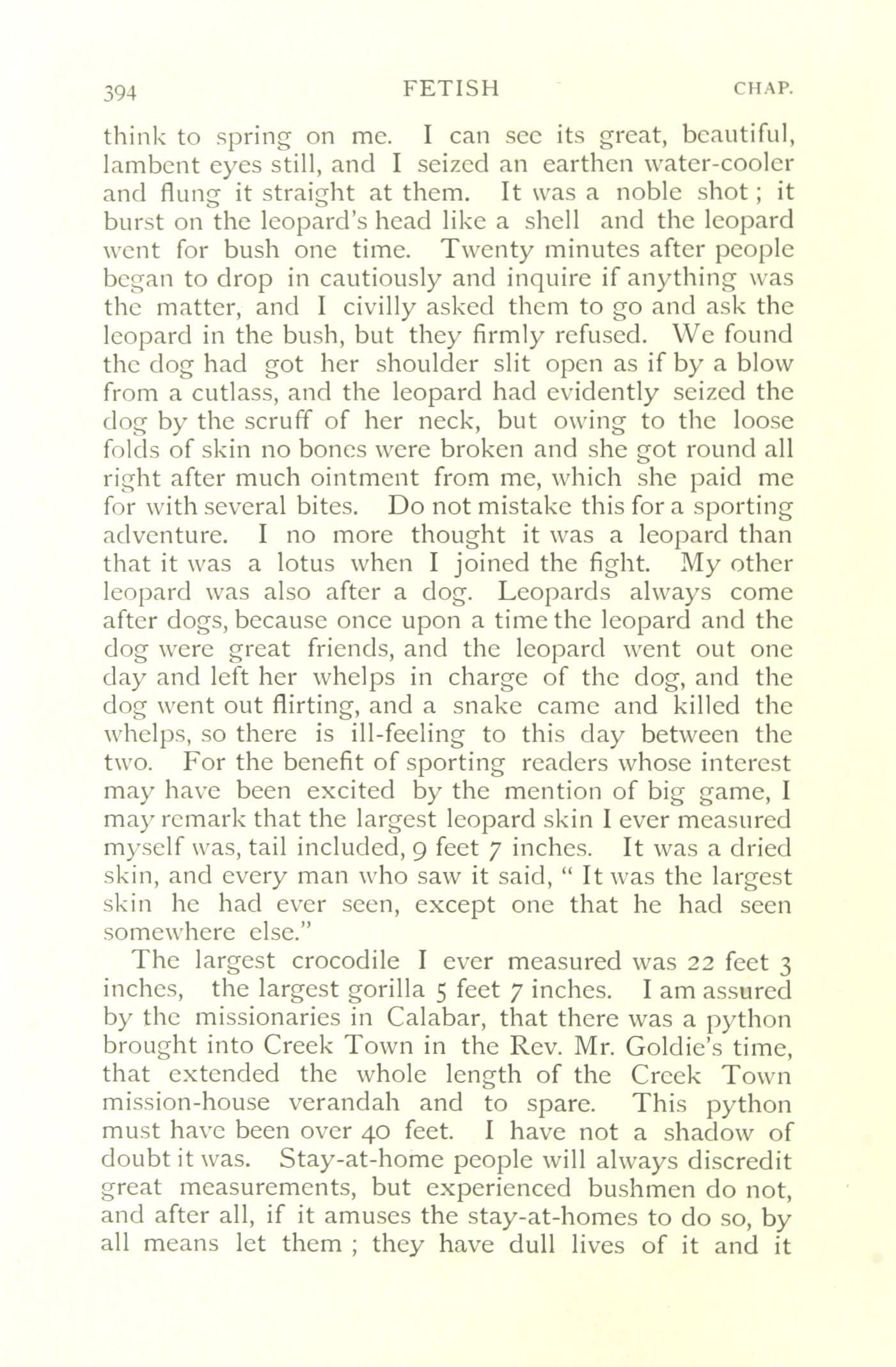 394 FETISH CHAP.

think to spring on me. I can see its great, beautiful, lambent eyes still, and I seized an earthen water-cooler and flung it straight at them. It was a noble shot; it burst on the leopard's head like a shell and the leopard went for bush one time. Twenty minutes after people began to drop in cautiously and inquire if anything was the matter, and I civilly asked them to go and ask the leopard in the bush, but they firmly refused. We found the dog had got her shoulder slit open as if by a blow from a cutlass, and the leopard had evidently seized the dog by the scruff of her neck, but owing to the loose folds of skin no bones were broken and she got round all right after much ointment from me, which she paid me for with several bites. Do not mistake this for a sporting adventure. I no more thought it was a leopard than that it was a lotus when I joined the fight. My other leopard was also after a dog. Leopards always come after dogs, because once upon a time the leopard and the dog were great friends, and the leopard went out one day and left her whelps in charge of the dog, and the dog went out flirting, and a snake came and killed the whelps, so there is ill-feeling to this day between the two. For the benefit of sporting readers whose interest may have been excited by the mention of big game, I may remark that the largest leopard skin I ever measured myself was, tail included, 9 feet 7 inches. It was a dried skin, and every man who saw it said, " It was the largest skin he had ever seen, except one that he had seen somewhere else."

The largest crocodile I ever measured was 22 feet 3 inches, the largest gorilla 5 feet 7 inches. I am assured by the missionaries in Calabar, that there was a python brought into Creek Town in the Rev. Mr. Goldie's time, that extended the whole length of the Creek Town mission-house verandah and to spare. This python must have been over 40 feet. I have not a shadow of doubt it was. Stay-at-home people will always discredit great measurements, but experienced bushmen do not, and after all, if it amuses the stay-at-homes to do so, by all means let them ; they have dull lives of it and it